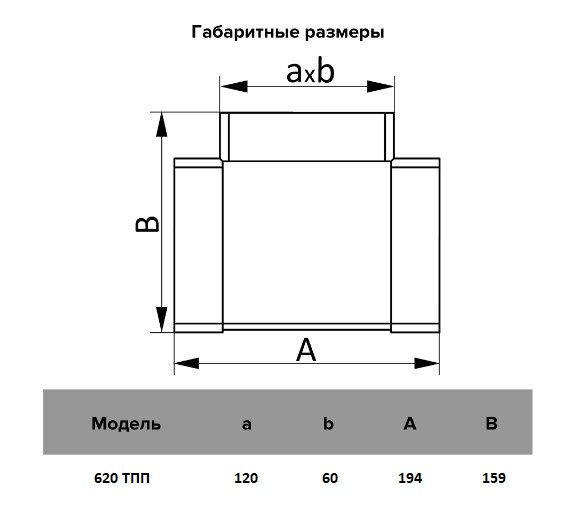 Габаритные размеры

axb

B

A

| Модель | a | b | A | B |
|---|---|---|---|---|
| 620 ТПП | 120 | 60 | 194 | 159 |